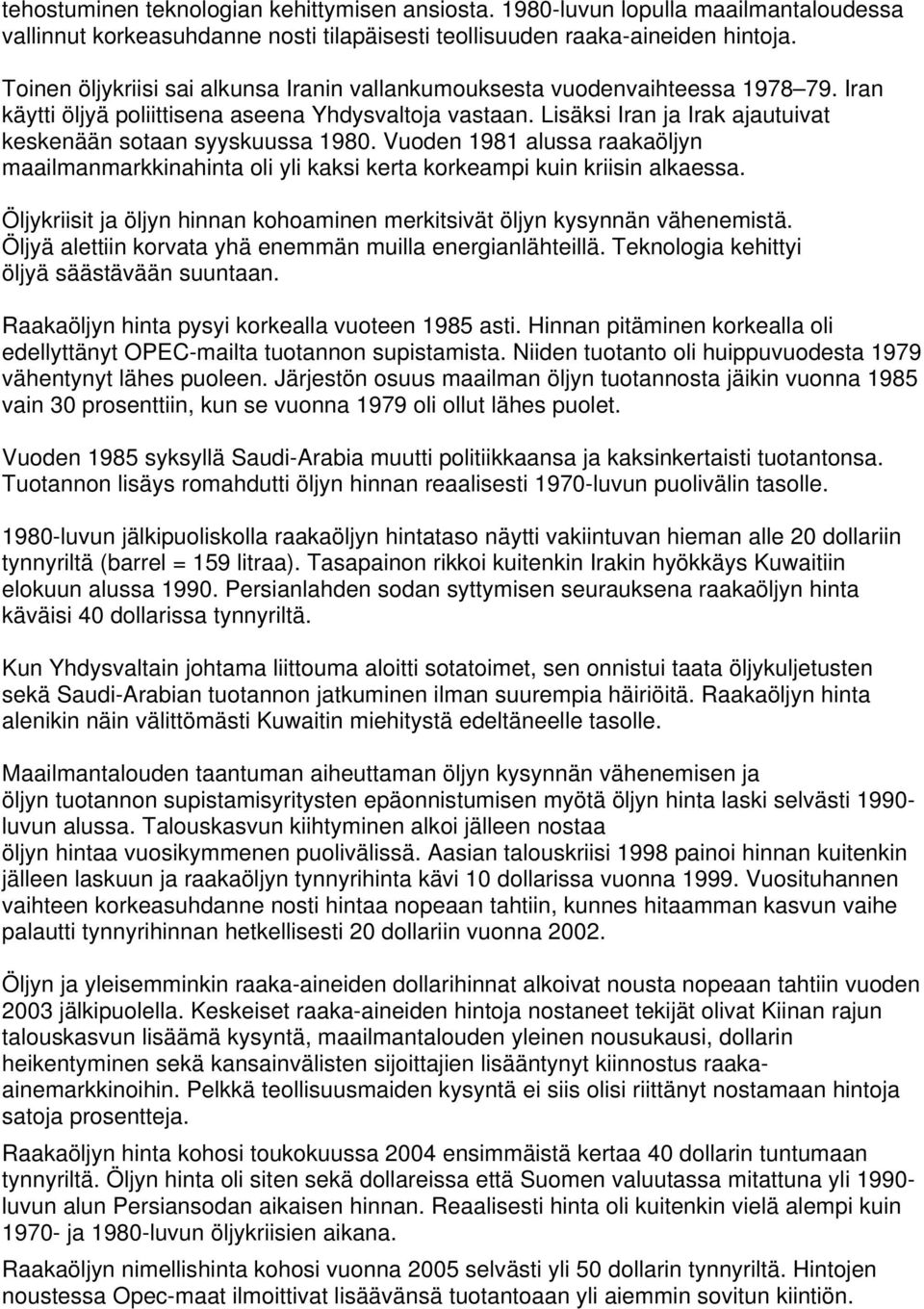 tehostuminen teknologian kehittymisen ansiosta. 1980-luvun lopulla maailmantaloudessa vallinnut korkeasuhdanne nosti tilapäisesti teollisuuden raaka-aineiden hintoja.

Toinen öljykriisi sai alkunsa Iranin vallankumouksesta vuodenvaihteessa 1978 79. Iran käytti öljyä poliittisena aseena Yhdysvaltoja vastaan. Lisäksi Iran ja Irak ajautuivat keskenään sotaan syyskuussa 1980. Vuoden 1981 alussa raakaöljyn maailmanmarkkinahinta oli yli kaksi kerta korkeampi kuin kriisin alkaessa.

Öljykriisit ja öljyn hinnan kohoaminen merkitsivät öljyn kysynnän vähenemistä. Öljyä alettiin korvata yhä enemmän muilla energianlähteillä. Teknologia kehittyi öljyä säästävään suuntaan.

Raakaöljyn hinta pysyi korkealla vuoteen 1985 asti. Hinnan pitäminen korkealla oli edellyttänyt OPEC-mailta tuotannon supistamista. Niiden tuotanto oli huippuvuodesta 1979 vähentynyt lähes puoleen. Järjestön osuus maailman öljyn tuotannosta jäikin vuonna 1985 vain 30 prosenttiin, kun se vuonna 1979 oli ollut lähes puolet.

Vuoden 1985 syksyllä Saudi-Arabia muutti politiikkaansa ja kaksinkertaisti tuotantonsa. Tuotannon lisäys romahdutti öljyn hinnan reaalisesti 1970-luvun puolivälin tasolle.

1980-luvun jälkipuoliskolla raakaöljyn hintataso näytti vakiintuvan hieman alle 20 dollariin tynnyriltä (barrel = 159 litraa). Tasapainon rikkoi kuitenkin Irakin hyökkäys Kuwaitiin elokuun alussa 1990. Persianlahden sodan syttymisen seurauksena raakaöljyn hinta käväisi 40 dollarissa tynnyriltä.

Kun Yhdysvaltain johtama liittouma aloitti sotatoimet, sen onnistui taata öljykuljetusten sekä Saudi-Arabian tuotannon jatkuminen ilman suurempia häiriöitä. Raakaöljyn hinta alenikin näin välittömästi Kuwaitin miehitystä edeltäneelle tasolle.

Maailmantalouden taantuman aiheuttaman öljyn kysynnän vähenemisen ja öljyn tuotannon supistamisyritysten epäonnistumisen myötä öljyn hinta laski selvästi 1990-luvun alussa. Talouskasvun kiihtyminen alkoi jälleen nostaa öljyn hintaa vuosikymmenen puolivälissä. Aasian talouskriisi 1998 painoi hinnan kuitenkin jälleen laskuun ja raakaöljyn tynnyrihinta kävi 10 dollarissa vuonna 1999. Vuosituhannen vaihteen korkeasuhdanne nosti hintaa nopeaan tahtiin, kunnes hitaamman kasvun vaihe palautti tynnyrihinnan hetkellisesti 20 dollariin vuonna 2002.

Öljyn ja yleisemminkin raaka-aineiden dollarihinnat alkoivat nousta nopeaan tahtiin vuoden 2003 jälkipuolella. Keskeiset raaka-aineiden hintoja nostaneet tekijät olivat Kiinan rajun talouskasvun lisäämä kysyntä, maailmantalouden yleinen nousukausi, dollarin heikentyminen sekä kansainvälisten sijoittajien lisääntynyt kiinnostus raaka-ainemarkkinoihin. Pelkkä teollisuusmaiden kysyntä ei siis olisi riittänyt nostamaan hintoja satoja prosentteja.

Raakaöljyn hinta kohosi toukokuussa 2004 ensimmäistä kertaa 40 dollarin tuntumaan tynnyriltä. Öljyn hinta oli siten sekä dollareissa että Suomen valuutassa mitattuna yli 1990-luvun alun Persiansodan aikaisen hinnan. Reaalisesti hinta oli kuitenkin vielä alempi kuin 1970- ja 1980-luvun öljykriisien aikana.

Raakaöljyn nimellishinta kohosi vuonna 2005 selvästi yli 50 dollarin tynnyriltä. Hintojen noustessa Opec-maat ilmoittivat lisäävänsä tuotantoaan yli aiemmin sovitun kiintiön.